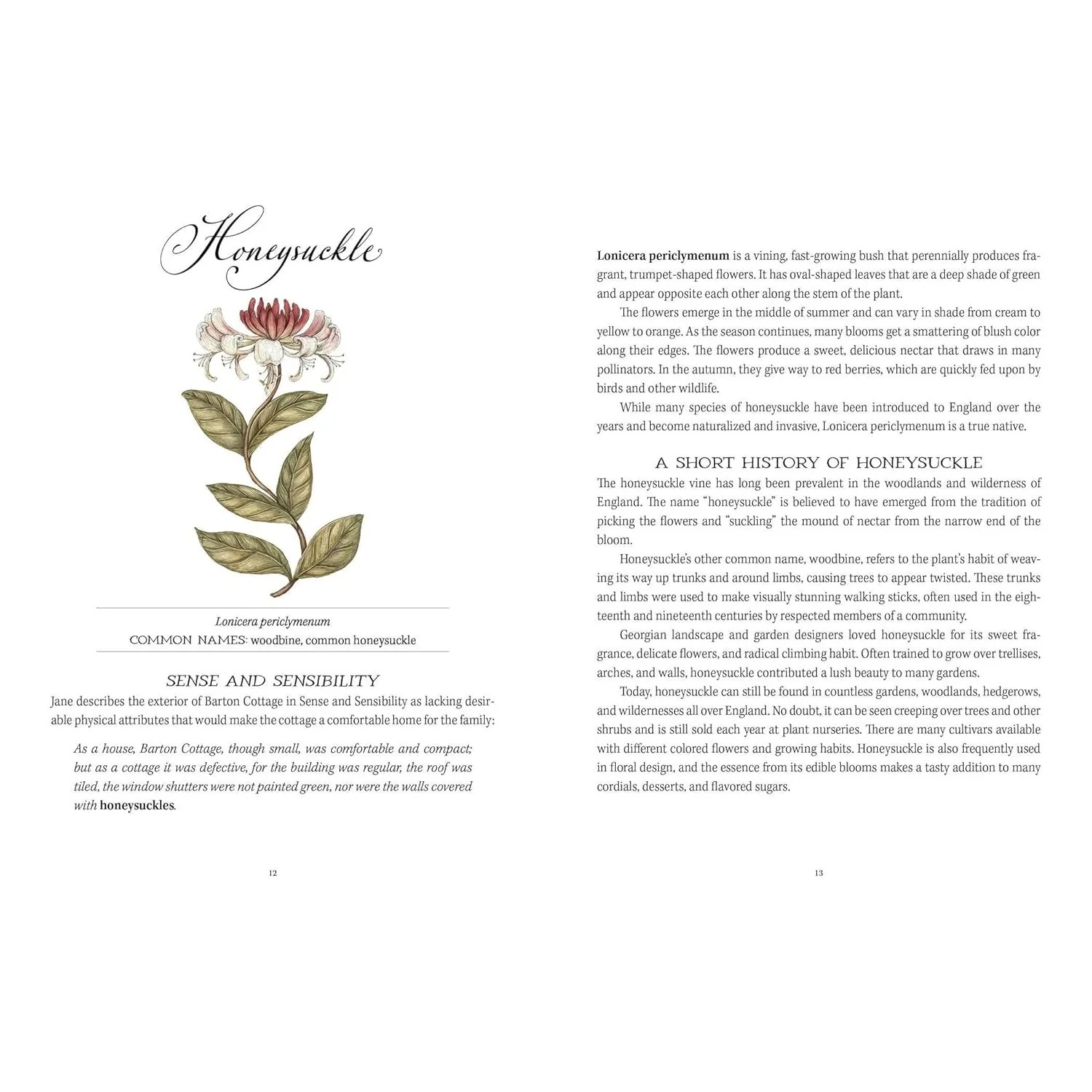 Honeysuckle

Lonicera periclymenum
COMMON NAMES: woodbine, common honeysuckle

SENSE AND SENSIBILITY

Jane describes the exterior of Barton Cottage in Sense and Sensibility as lacking desirable physical attributes that would make the cottage a comfortable home for the family:

As a house, Barton Cottage, though small, was comfortable and compact; but as a cottage it was defective, for the building was regular, the roof was tiled, the window shutters were not painted green, nor were the walls covered with honeysuckles.

12

Lonicera periclymenum is a vining, fast-growing bush that perennially produces fragrant, trumpet-shaped flowers. It has oval-shaped leaves that are a deep shade of green and appear opposite each other along the stem of the plant.

The flowers emerge in the middle of summer and can vary in shade from cream to yellow to orange. As the season continues, many blooms get a smattering of blush color along their edges. The flowers produce a sweet, delicious nectar that draws in many pollinators. In the autumn, they give way to red berries, which are quickly fed upon by birds and other wildlife.

While many species of honeysuckle have been introduced to England over the years and become naturalized and invasive, Lonicera periclymenum is a true native.

A SHORT HISTORY OF HONEYSUCKLE

The honeysuckle vine has long been prevalent in the woodlands and wilderness of England. The name "honeysuckle" is believed to have emerged from the tradition of picking the flowers and "suckling" the mound of nectar from the narrow end of the bloom.

Honeysuckle's other common name, woodbine, refers to the plant's habit of weaving its way up trunks and around limbs, causing trees to appear twisted. These trunks and limbs were used to make visually stunning walking sticks, often used in the eighteenth and nineteenth centuries by respected members of a community.

Georgian landscape and garden designers loved honeysuckle for its sweet fragrance, delicate flowers, and radical climbing habit. Often trained to grow over trellises, arches, and walls, honeysuckle contributed a lush beauty to many gardens.

Today, honeysuckle can still be found in countless gardens, woodlands, hedgerows, and wildernesses all over England. No doubt, it can be seen creeping over trees and other shrubs and is still sold each year at plant nurseries. There are many cultivars available with different colored flowers and growing habits. Honeysuckle is also frequently used in floral design, and the essence from its edible blooms makes a tasty addition to many cordials, desserts, and flavored sugars.

13